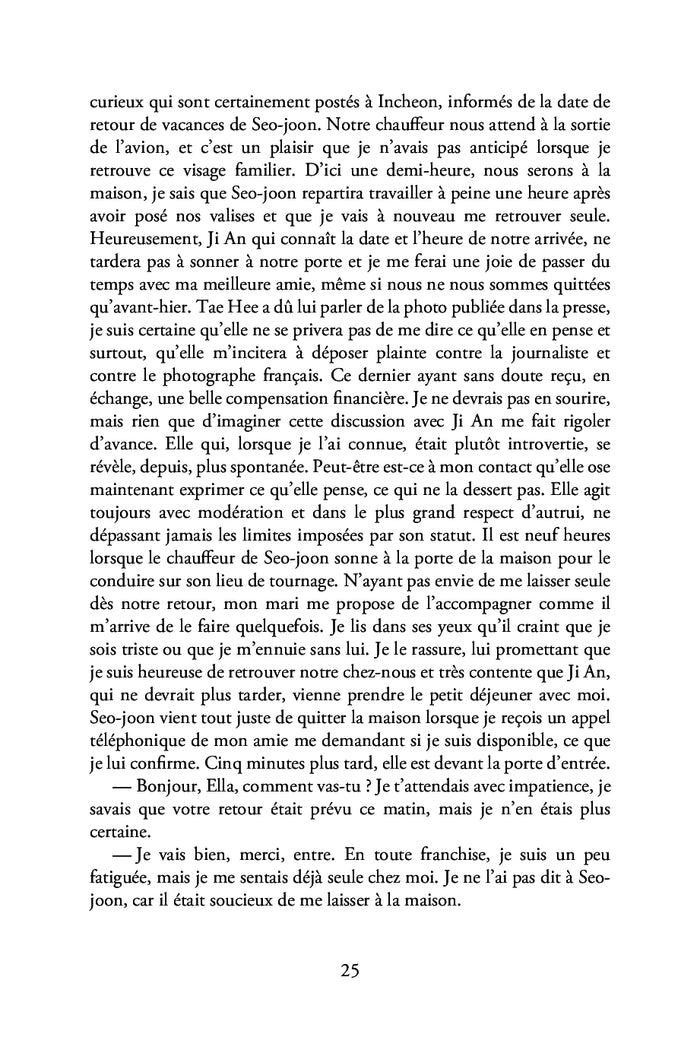 curieux qui sont certainement postés à Incheon, informés de la date de retour de vacances de Seo-joon. Notre chauffeur nous attend à la sortie de l'avion, et c'est un plaisir que je n'avais pas anticipé lorsque je retrouve ce visage familier. D'ici une demi-heure, nous serons à la maison, je sais que Seo-joon repartira travailler à peine une heure après avoir posé nos valises et que je vais à nouveau me retrouver seule. Heureusement, Ji An qui connaît la date et l'heure de notre arrivée, ne tardera pas à sonner à notre porte et je me ferai une joie de passer du temps avec ma meilleure amie, même si nous ne nous sommes quittées qu'avant-hier. Tae Hee a dû lui parler de la photo publiée dans la presse, je suis certaine qu'elle ne se privera pas de me dire ce qu'elle en pense et surtout, qu'elle m'incitera à déposer plainte contre la journaliste et contre le photographe français. Ce dernier ayant sans doute reçu, en échange, une belle compensation financière. Je ne devrais pas en sourire, mais rien que d'imaginer cette discussion avec Ji An me fait rigoler d'avance. Elle qui, lorsque je l'ai connue, était plutôt introvertie, se révèle, depuis, plus spontanée. Peut-être est-ce à mon contact qu'elle ose maintenant exprimer ce qu'elle pense, ce qui ne la dessert pas. Elle agit toujours avec modération et dans le plus grand respect d'autrui, ne dépassant jamais les limites imposées par son statut. Il est neuf heures lorsque le chauffeur de Seo-joon sonne à la porte de la maison pour le conduire sur son lieu de tournage. N'ayant pas envie de me laisser seule dès notre retour, mon mari me propose de l'accompagner comme il m'arrive de le faire quelquefois. Je lis dans ses yeux qu'il craint que je sois triste ou que je m'ennuie sans lui. Je le rassure, lui promettant que je suis heureuse de retrouver notre chez-nous et très contente que Ji An, qui ne devrait plus tarder, vienne prendre le petit déjeuner avec moi. Seo-joon vient tout juste de quitter la maison lorsque je reçois un appel téléphonique de mon amie me demandant si je suis disponible, ce que je lui confirme. Cinq minutes plus tard, elle est devant la porte d'entrée.

— Bonjour, Ella, comment vas-tu ? Je t'attendais avec impatience, je savais que votre retour était prévu ce matin, mais je n'en étais plus certaine.

— Je vais bien, merci, entre. En toute franchise, je suis un peu fatiguée, mais je me sentais déjà seule chez moi. Je ne l'ai pas dit à Seo-joon, car il était soucieux de me laisser à la maison.

25